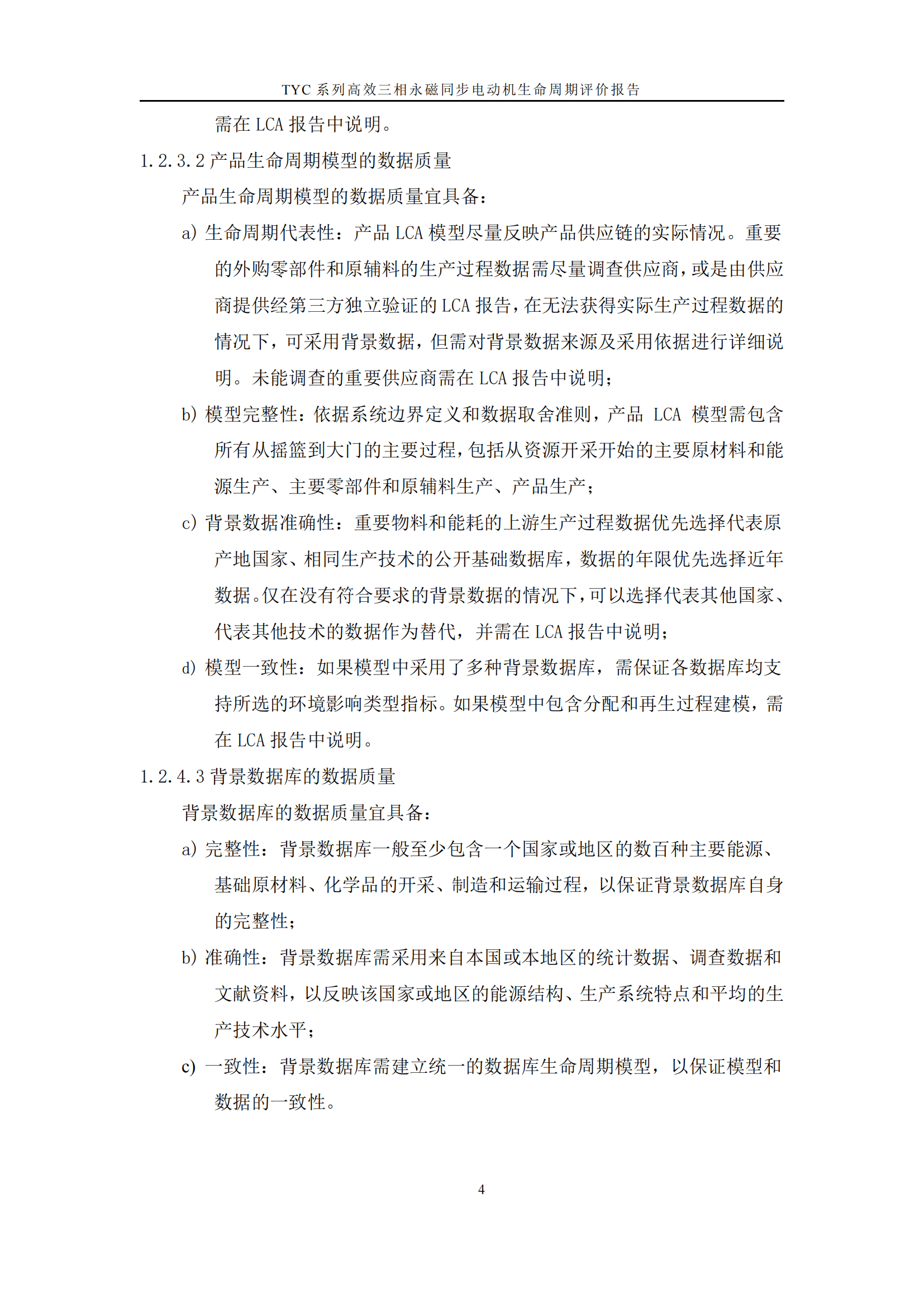 TYC 系列高效三相永磁同步电动机生命周期评价报告

需在 LCA 报告中说明。

1.2.3.2 产品生命周期模型的数据质量

产品生命周期模型的数据质量宜具备：

a) 生命周期代表性：产品 LCA 模型尽量反映产品供应链的实际情况。重要的外购零部件和原辅料的生产过程数据需尽量调查供应商，或是由供应商提供经第三方独立验证的 LCA 报告，在无法获得实际生产过程数据的情况下，可采用背景数据，但需对背景数据来源及采用依据进行详细说明。未能调查的重要供应商需在 LCA 报告中说明；

b) 模型完整性：依据系统边界定义和数据取舍准则，产品 LCA 模型需包含所有从摇篮到大门的主要过程，包括从资源开采开始的主要原材料和能源生产、主要零部件和原辅料生产、产品生产；

c) 背景数据准确性：重要物料和能耗的上游生产过程数据优先选择代表原产地国家、相同生产技术的公开基础数据库，数据的年限优先选择近年数据。仅在没有符合要求的背景数据的情况下，可以选择代表其他国家、代表其他技术的数据作为替代，并需在 LCA 报告中说明；

d) 模型一致性：如果模型中采用了多种背景数据库，需保证各数据库均支持所选的环境影响类型指标。如果模型中包含分配和再生过程建模，需在 LCA 报告中说明。

1.2.4.3 背景数据库的数据质量

背景数据库的数据质量宜具备：

a) 完整性：背景数据库一般至少包含一个国家或地区的数百种主要能源、基础原材料、化学品的开采、制造和运输过程，以保证背景数据库自身的完整性；

b) 准确性：背景数据库需采用来自本国或本地区的统计数据、调查数据和文献资料，以反映该国家或地区的能源结构、生产系统特点和平均的生产技术水平；

c) 一致性：背景数据库需建立统一的数据库生命周期模型，以保证模型和数据的一致性。

4